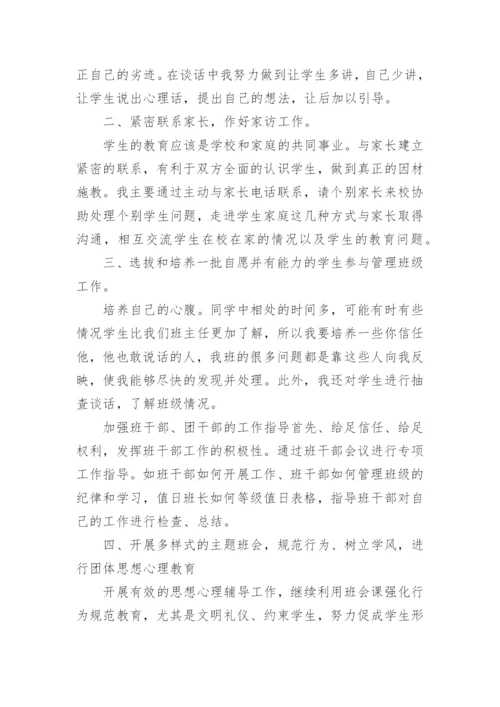 正自己的劣迹。在谈话中我努力做到让学生多讲，自己少讲，让学生说出心理话，提出自己的想法，让后加以引导。

二、紧密联系家长，作好家访工作。

学生的教育应该是学校和家庭的共同事业。与家长建立紧密的联系，有利于双方全面的认识学生，做到真正的因材施教。我主要通过主动与家长电话联系，请个别家长来校协助处理个别学生问题，走进学生家庭这几种方式与家长取得沟通，相互交流学生在校在家的情况以及学生的教育问题。

三、选拔和培养一批自愿并有能力的学生参与管理班级工作。

培养自己的心腹。同学中相处的时间多，可能有时有些情况学生比我们班主任更加了解，所以我要培养一些你信任他，他也敢说话的人，我班的很多问题都是靠这些人向我反映，使我能够尽快的发现并处理。此外，我还对学生进行抽查谈话，了解班级情况。

加强班干部、团干部的工作指导首先、给足信任、给足权利，发挥班干部工作的积极性。通过班干部会议进行专项工作指导。如班干部如何开展工作、班干部如何管理班级的纪律和学习，值日班长如何等级值日表格，指导班干部对自己的工作进行检查、总结。

四、开展多样式的主题班会，规范行为、树立学风，进行团体思想心理教育

开展有效的思想心理辅导工作，继续利用班会课强化行为规范教育，尤其是文明礼仪、约束学生，努力促成学生形